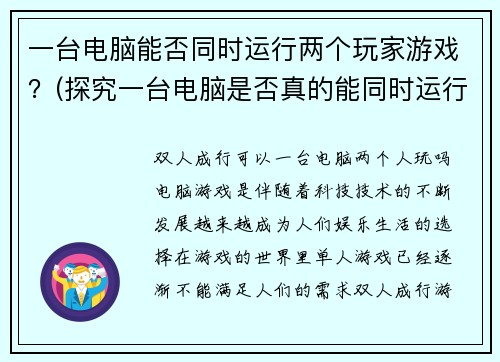 一台电脑能否同时运行两个玩家游戏？(探究一台电脑是否真的能同时运行

双人成行可以一台电脑两个人玩吗电脑游戏是伴随着科技技术的不断发展越来越成为人们娱乐生活的选择在游戏的世界里单人游戏已经逐渐不能满足人们的需求双人成行游